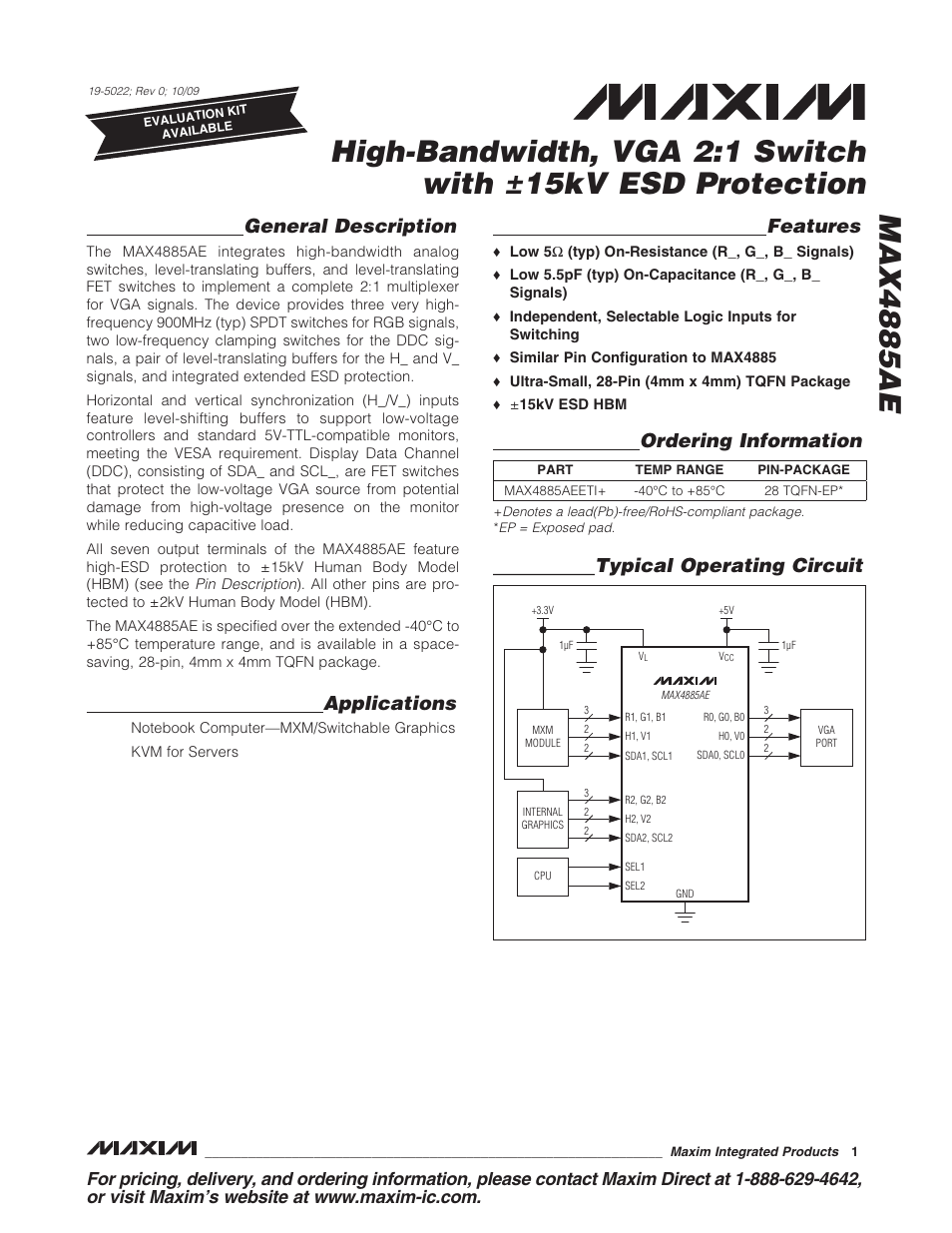 19-5022; Rev 0; 10/09

EVALUATION KIT AVAILABLE

MAXIM

High-Bandwidth, VGA 2:1 Switch with ±15kV ESD Protection

MAX4885AE

General Description

The MAX4885AE integrates high-bandwidth analog switches, level-translating buffers, and level-translating FET switches to implement a complete 2:1 multiplexer for VGA signals. The device provides three very high-frequency 900MHz (typ) SPDT switches for RGB signals, two low-frequency clamping switches for the DDC signals, a pair of level-translating buffers for the H_ and V_ signals, and integrated extended ESD protection.

Horizontal and vertical synchronization (H_/V_) inputs feature level-shifting buffers to support low-voltage controllers and standard 5V-TTL-compatible monitors, meeting the VESA requirement. Display Data Channel (DDC), consisting of SDA_ and SCL_, are FET switches that protect the low-voltage VGA source from potential damage from high-voltage presence on the monitor while reducing capacitive load.

All seven output terminals of the MAX4885AE feature high-ESD protection to ±15kV Human Body Model (HBM) (see the Pin Description). All other pins are protected to ±2kV Human Body Model (HBM).

The MAX4885AE is specified over the extended -40°C to +85°C temperature range, and is available in a space-saving, 28-pin, 4mm x 4mm TQFN package.

Applications

Notebook Computer—MXM/Switchable Graphics

KVM for Servers

Features

♦ Low 5Ω (typ) On-Resistance (R_, G_, B_ Signals)

♦ Low 5.5pF (typ) On-Capacitance (R_, G_, B_ Signals)

♦ Independent, Selectable Logic Inputs for Switching

♦ Similar Pin Configuration to MAX4885

♦ Ultra-Small, 28-Pin (4mm x 4mm) TQFN Package

♦ ±15kV ESD HBM

Ordering Information

| PART | TEMP RANGE | PIN-PACKAGE |
|---|---|---|
| MAX4885AEETI+ | -40°C to +85°C | 28 TQFN-EP* |

+Denotes a lead(Pb)-free/RoHS-compliant package.
*EP = Exposed pad.

Typical Operating Circuit

+3.3V
+5V
1µF
1µF
$V_L$
$V_{CC}$
MAXIM
MAX4885AE
MXM MODULE
3
2
2
R1, G1, B1
H1, V1
SDA1, SCL1
R0, G0, B0
H0, V0
SDA0, SCL0
3
2
2
VGA PORT
INTERNAL GRAPHICS
3
2
2
R2, G2, B2
H2, V2
SDA2, SCL2
CPU
SEL1
SEL2
GND

MAXIM Maxim Integrated Products 1

For pricing, delivery, and ordering information, please contact Maxim Direct at 1-888-629-4642, or visit Maxim's website at www.maxim-ic.com.